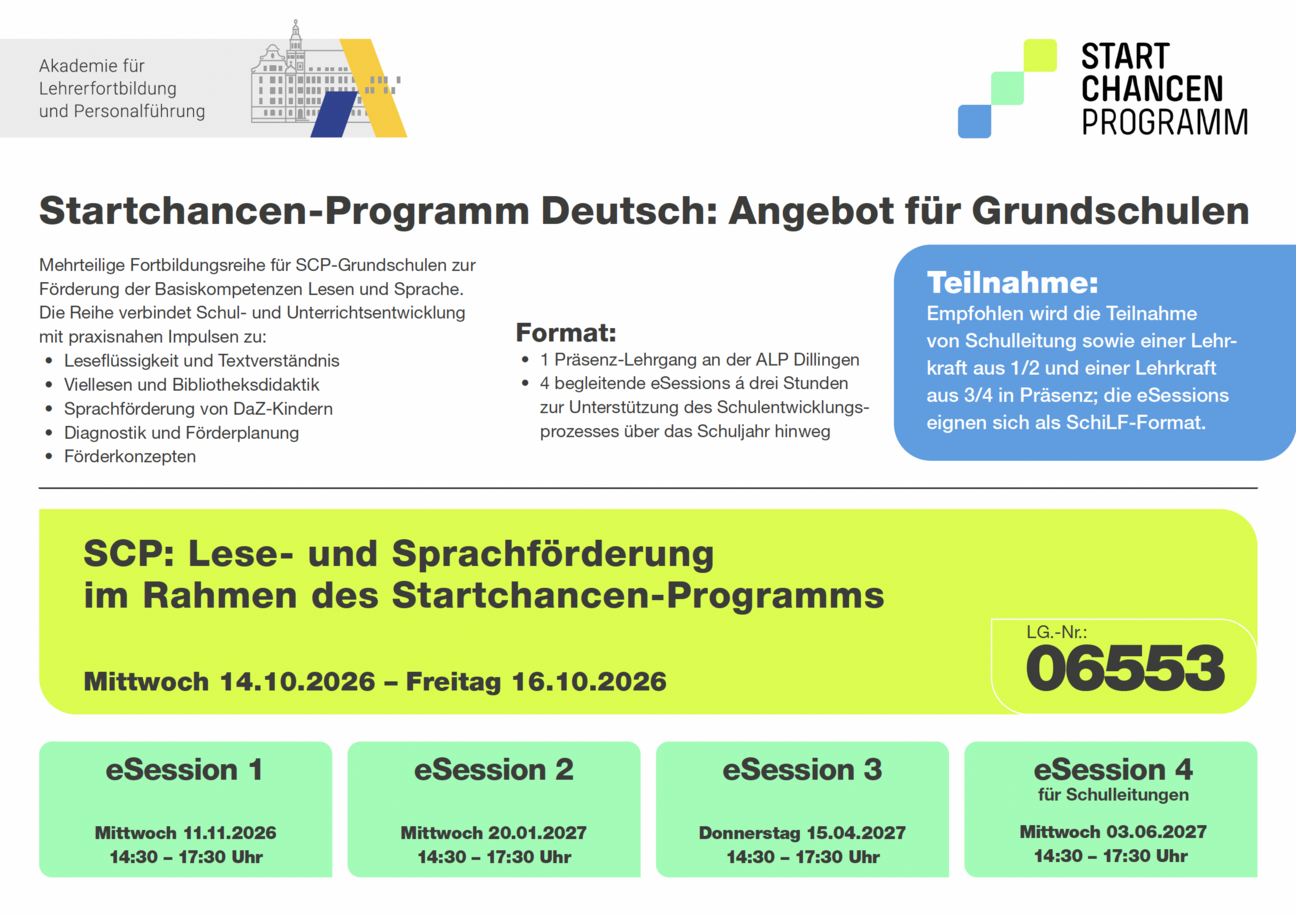 Akademie für Lehrerfortbildung und Personalführung

START CHANCEN PROGRAMM

Startchancen-Programm Deutsch: Angebot für Grundschulen

Mehrteilige Fortbildungsreihe für SCP-Grundschulen zur Förderung der Basiskompetenzen Lesen und Sprache. Die Reihe verbindet Schul- und Unterrichtsentwicklung mit praxisnahen Impulsen zu:
• Leseflüssigkeit und Textverständnis
• Viellesen und Bibliotheksdidaktik
• Sprachförderung von DaZ-Kindern
• Diagnostik und Förderplanung
• Förderkonzepten

Format:
• 1 Präsenz-Lehrgang an der ALP Dillingen
• 4 begleitende eSessions á drei Stunden zur Unterstützung des Schulentwicklungsprozesses über das Schuljahr hinweg

Teilnahme:
Empfohlen wird die Teilnahme von Schulleitung sowie einer Lehrkraft aus 1/2 und einer Lehrkraft aus 3/4 in Präsenz; die eSessions eignen sich als SchiLF-Format.

SCP: Lese- und Sprachförderung im Rahmen des Startchancen-Programms

Mittwoch 14.10.2026 – Freitag 16.10.2026

LG.-Nr.:
06553

eSession 1
Mittwoch 11.11.2026
14:30 – 17:30 Uhr

eSession 2
Mittwoch 20.01.2027
14:30 – 17:30 Uhr

eSession 3
Donnerstag 15.04.2027
14:30 – 17:30 Uhr

eSession 4
für Schulleitungen
Mittwoch 03.06.2027
14:30 – 17:30 Uhr